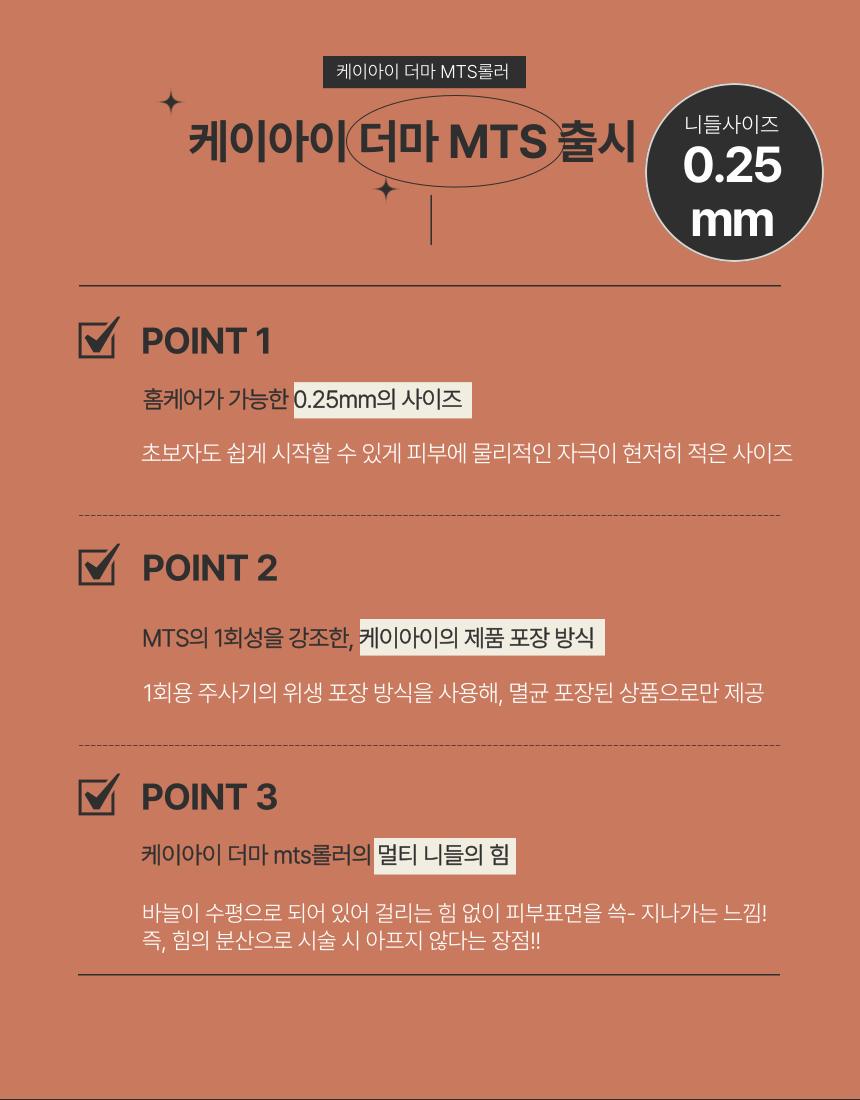 케이아이 더마 MTS롤러

케이아이 더마 MTS 출시

니들사이즈
0.25
mm

☑ POINT 1

홈케어가 가능한 0.25mm의 사이즈

초보자도 쉽게 시작할 수 있게 피부에 물리적인 자극이 현저히 적은 사이즈

☑ POINT 2

MTS의 1회성을 강조한, 케이아이의 제품 포장 방식

1회용 주사기의 위생 포장 방식을 사용해, 멸균 포장된 상품으로만 제공

☑ POINT 3

케이아이 더마 mts롤러의 멀티 니들의 힘

바늘이 수평으로 되어 있어 걸리는 힘 없이 피부표면을 쓱- 지나가는 느낌! 즉, 힘의 분산으로 시술 시 아프지 않다는 장점!!